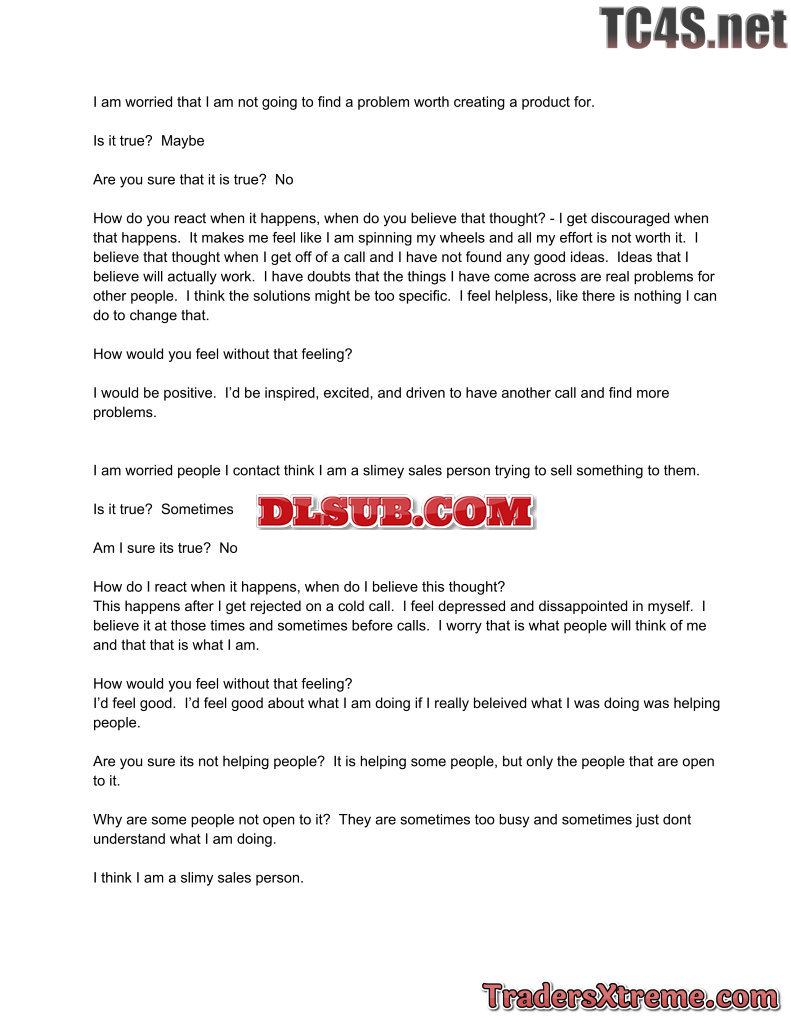 TC4S.net

I am worried that I am not going to find a problem worth creating a product for.

Is it true? Maybe

Are you sure that it is true? No

How do you react when it happens, when do you believe that thought? - I get discouraged when that happens. It makes me feel like I am spinning my wheels and all my effort is not worth it. I believe that thought when I get off of a call and I have not found any good ideas. Ideas that I believe will actually work. I have doubts that the things I have come across are real problems for other people. I think the solutions might be too specific. I feel helpless, like there is nothing I can do to change that.

How would you feel without that feeling?

I would be positive. I'd be inspired, excited, and driven to have another call and find more problems.

I am worried people I contact think I am a slimey sales person trying to sell something to them.

Is it true? Sometimes

DLSUB.COM

Am I sure its true? No

How do I react when it happens, when do I believe this thought?
This happens after I get rejected on a cold call. I feel depressed and dissappointed in myself. I believe it at those times and sometimes before calls. I worry that is what people will think of me and that that is what I am.

How would you feel without that feeling?
I'd feel good. I'd feel good about what I am doing if I really beleived what I was doing was helping people.

Are you sure its not helping people? It is helping some people, but only the people that are open to it.

Why are some people not open to it? They are sometimes too busy and sometimes just dont understand what I am doing.

I think I am a slimy sales person.

TradersXtreme.com